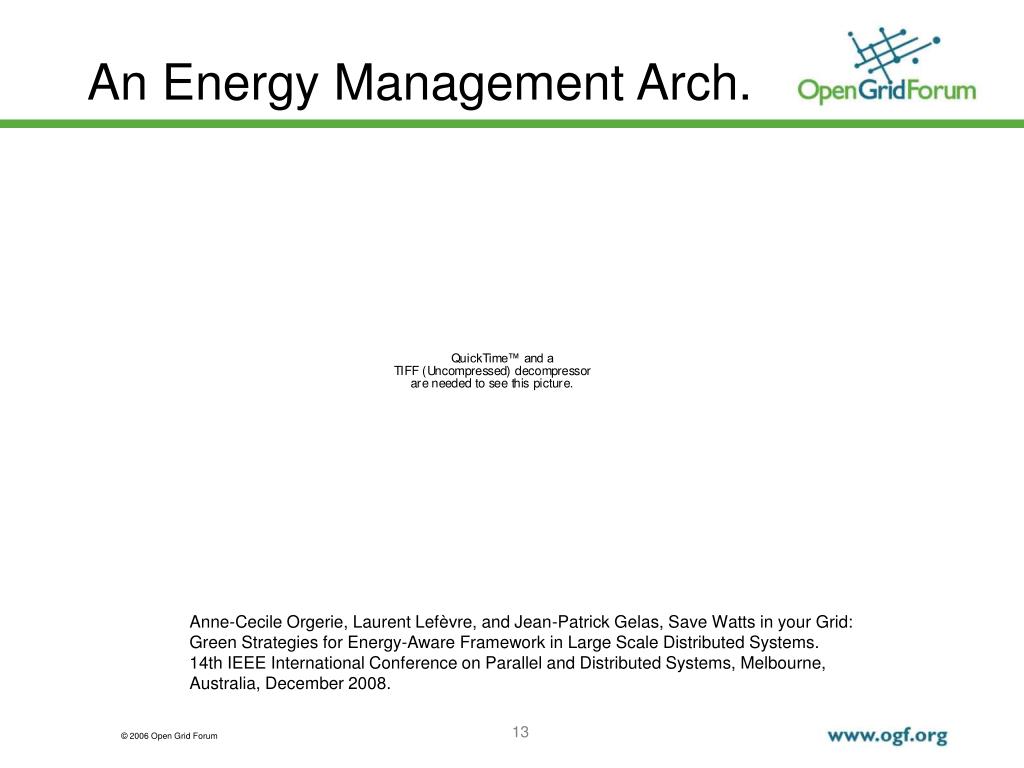 An Energy Management Arch.

OpenGridForum

QuickTime™ and a
TIFF (Uncompressed) decompressor
are needed to see this picture.

Anne-Cecile Orgerie, Laurent Lefèvre, and Jean-Patrick Gelas, Save Watts in your Grid: Green Strategies for Energy-Aware Framework in Large Scale Distributed Systems. 14th IEEE International Conference on Parallel and Distributed Systems, Melbourne, Australia, December 2008.

© 2006 Open Grid Forum

13

www.ogf.org